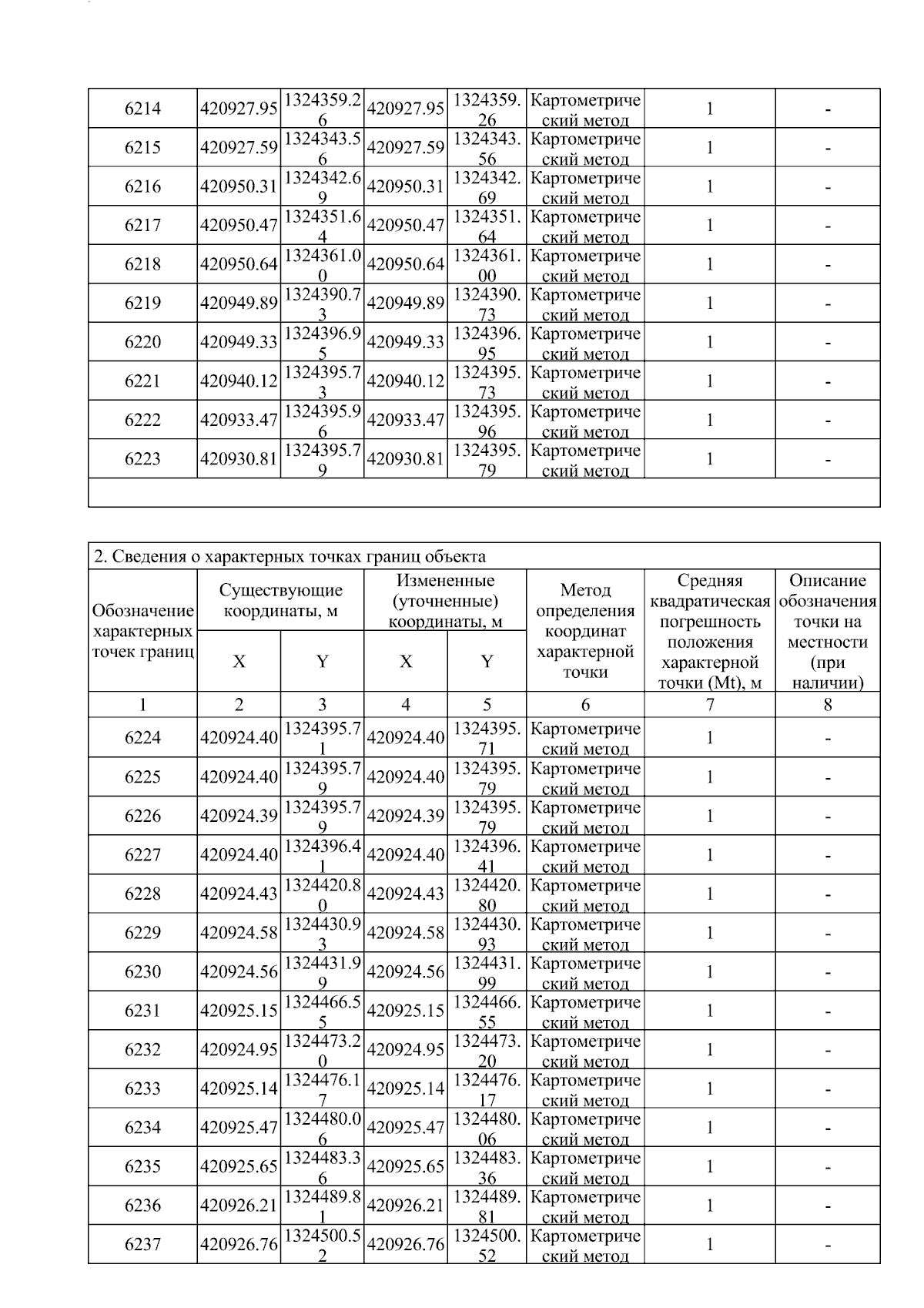 | 6214 | 420927.95 | 1324359.26 | 420927.95 | 1324359.26 | Картометрический метод | 1 | - |
|---|---|---|---|---|---|---|---|
| 6215 | 420927.59 | 1324343.56 | 420927.59 | 1324343.56 | Картометрический метод | 1 | - |
| 6216 | 420950.31 | 1324342.69 | 420950.31 | 1324342.69 | Картометрический метод | 1 | - |
| 6217 | 420950.47 | 1324351.64 | 420950.47 | 1324351.64 | Картометрический метод | 1 | - |
| 6218 | 420950.64 | 1324361.00 | 420950.64 | 1324361.00 | Картометрический метод | 1 | - |
| 6219 | 420949.89 | 1324390.73 | 420949.89 | 1324390.73 | Картометрический метод | 1 | - |
| 6220 | 420949.33 | 1324396.95 | 420949.33 | 1324396.95 | Картометрический метод | 1 | - |
| 6221 | 420940.12 | 1324395.73 | 420940.12 | 1324395.73 | Картометрический метод | 1 | - |
| 6222 | 420933.47 | 1324395.96 | 420933.47 | 1324395.96 | Картометрический метод | 1 | - |
| 6223 | 420930.81 | 1324395.79 | 420930.81 | 1324395.79 | Картометрический метод | 1 | - |

2. Сведения о характерных точках границ объекта

| Обозначение характерных точек границ | Существующие координаты, м X | Существующие координаты, м Y | Измененные (уточненные) координаты, м X | Измененные (уточненные) координаты, м Y | Метод определения координат характерной точки | Средняя квадратическая погрешность положения характерной точки (Mt), м | Описание обозначения точки на местности (при наличии) |
|---|---|---|---|---|---|---|---|
| 1 | 2 | 3 | 4 | 5 | 6 | 7 | 8 |
| 6224 | 420924.40 | 1324395.71 | 420924.40 | 1324395.71 | Картометрический метод | 1 | - |
| 6225 | 420924.40 | 1324395.79 | 420924.40 | 1324395.79 | Картометрический метод | 1 | - |
| 6226 | 420924.39 | 1324395.79 | 420924.39 | 1324395.79 | Картометрический метод | 1 | - |
| 6227 | 420924.40 | 1324396.41 | 420924.40 | 1324396.41 | Картометрический метод | 1 | - |
| 6228 | 420924.43 | 1324420.80 | 420924.43 | 1324420.80 | Картометрический метод | 1 | - |
| 6229 | 420924.58 | 1324430.93 | 420924.58 | 1324430.93 | Картометрический метод | 1 | - |
| 6230 | 420924.56 | 1324431.99 | 420924.56 | 1324431.99 | Картометрический метод | 1 | - |
| 6231 | 420925.15 | 1324466.55 | 420925.15 | 1324466.55 | Картометрический метод | 1 | - |
| 6232 | 420924.95 | 1324473.20 | 420924.95 | 1324473.20 | Картометрический метод | 1 | - |
| 6233 | 420925.14 | 1324476.17 | 420925.14 | 1324476.17 | Картометрический метод | 1 | - |
| 6234 | 420925.47 | 1324480.06 | 420925.47 | 1324480.06 | Картометрический метод | 1 | - |
| 6235 | 420925.65 | 1324483.36 | 420925.65 | 1324483.36 | Картометрический метод | 1 | - |
| 6236 | 420926.21 | 1324489.81 | 420926.21 | 1324489.81 | Картометрический метод | 1 | - |
| 6237 | 420926.76 | 1324500.52 | 420926.76 | 1324500.52 | Картометрический метод | 1 | - |